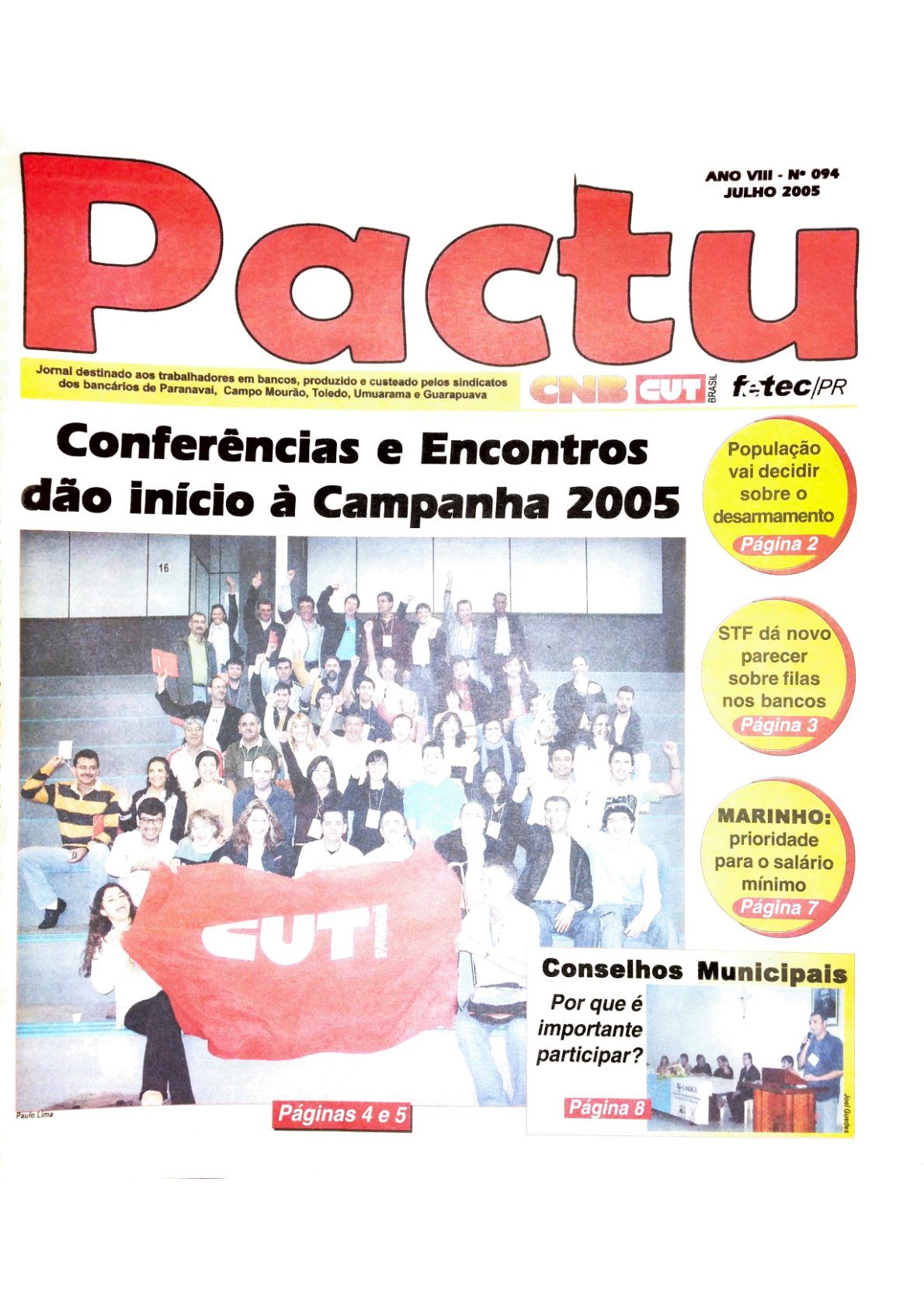 ANO VIII - Nº 094
JULHO 2005

Pactu

Jornal destinado aos trabalhadores em bancos, produzido e custeado pelos sindicatos dos bancários de Paranavaí, Campo Mourão, Toledo, Umuarama e Guarapuava

CNB CUT BRASIL fetec/PR

Conferências e Encontros dão início à Campanha 2005

16

CUT

Paulo Lima

Páginas 4 e 5

População vai decidir sobre o desarmamento
Página 2

STF dá novo parecer sobre filas nos bancos
Página 3

MARINHO: prioridade para o salário mínimo
Página 7

Conselhos Municipais

Por que é importante participar?

Página 8

Joel Guedes